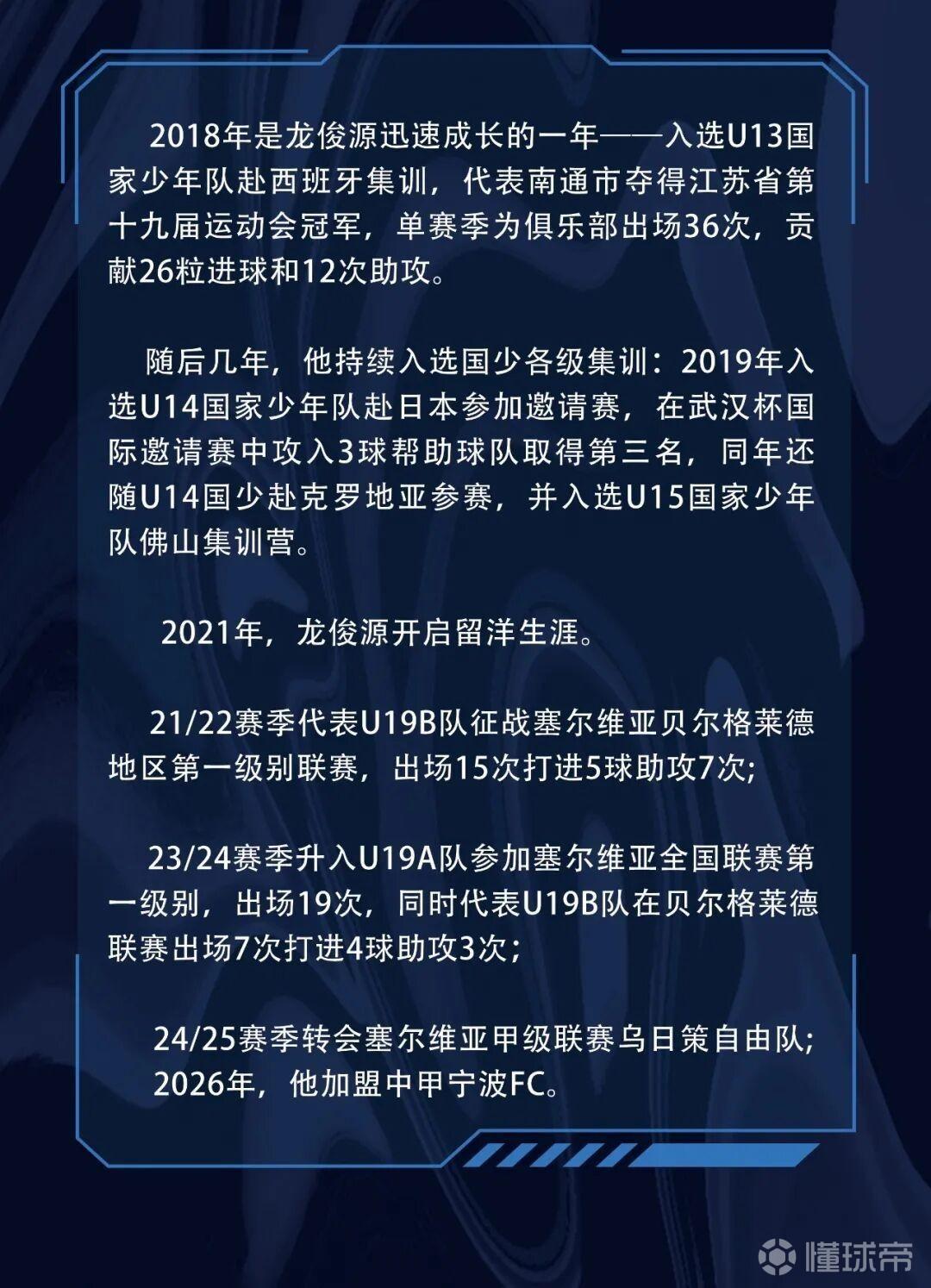 2018年是龙俊源迅速成长的一年——入选U13国家少年队赴西班牙集训，代表南通市夺得江苏省第十九届运动会冠军，单赛季为俱乐部出场36次，贡献26粒进球和12次助攻。

随后几年，他持续入选国少各级集训：2019年入选U14国家少年队赴日本参加邀请赛，在武汉杯国际邀请赛中攻入3球帮助球队取得第三名，同年还随U14国少赴克罗地亚参赛，并入选U15国家少年队佛山集训营。

2021年，龙俊源开启留洋生涯。

21/22赛季代表U19B队征战塞尔维亚贝尔格莱德地区第一级别联赛，出场15次打进5球助攻7次;

23/24赛季升入U19A队参加塞尔维亚全国联赛第一级别，出场19次，同时代表U19B队在贝尔格莱德联赛出场7次打进4球助攻3次;

24/25赛季转会塞尔维亚甲级联赛乌日策自由队;
2026年，他加盟中甲宁波FC。

懂球帝